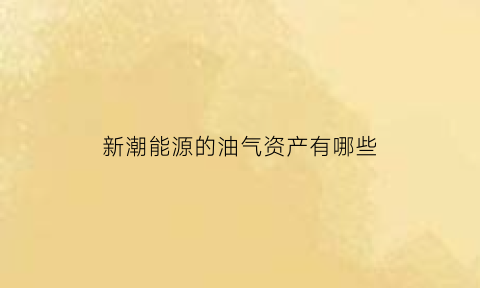 新潮能源的油气资产有哪些